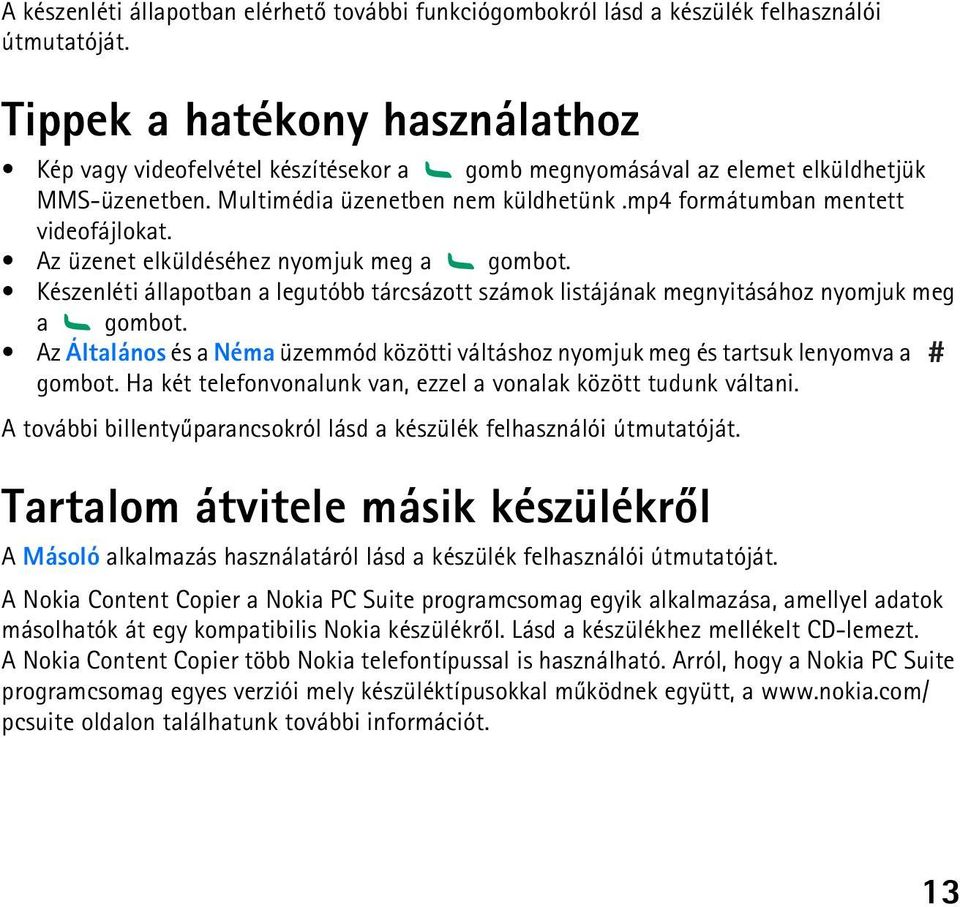 A készenléti állapotban elérhető további funkciógombokról lásd a készülék felhasználói útmutatóját.

Tippek a hatékony használathoz

• Kép vagy videofelvétel készítésekor a gomb megnyomásával az elemet elküldhetjük MMS-üzenetben. Multimédia üzenetben nem küldhetünk .mp4 formátumban mentett videofájlokat.
• Az üzenet elküldéséhez nyomjuk meg a gombot.
• Készenléti állapotban a legutóbb tárcsázott számok listájának megnyitásához nyomjuk meg a gombot.
• Az Általános és a Néma üzemmód közötti váltáshoz nyomjuk meg és tartsuk lenyomva a # gombot. Ha két telefonvonalunk van, ezzel a vonalak között tudunk váltani.

A további billentyűparancsokról lásd a készülék felhasználói útmutatóját.

Tartalom átvitele másik készülékről

A Másoló alkalmazás használatáról lásd a készülék felhasználói útmutatóját.

A Nokia Content Copier a Nokia PC Suite programcsomag egyik alkalmazása, amellyel adatok másolhatók át egy kompatibilis Nokia készülékről. Lásd a készülékhez mellékelt CD-lemezt. A Nokia Content Copier több Nokia telefontípussal is használható. Arról, hogy a Nokia PC Suite programcsomag egyes verziói mely készüléktípusokkal működnek együtt, a www.nokia.com/pcsuite oldalon találhatunk további információt.

13